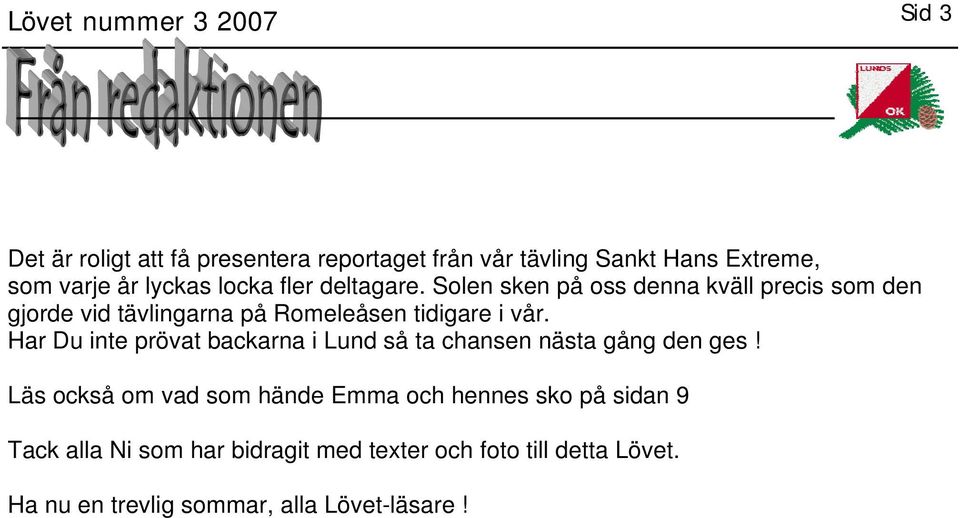 Lövet nummer 3 2007

Sid 3

Från redaktionen

LUNDS OK

Det är roligt att få presentera reportaget från vår tävling Sankt Hans Extreme, som varje år lyckas locka fler deltagare. Solen sken på oss denna kväll precis som den gjorde vid tävlingarna på Romeleåsen tidigare i vår.
Har Du inte prövat backarna i Lund så ta chansen nästa gång den ges !

Läs också om vad som hände Emma och hennes sko på sidan 9

Tack alla Ni som har bidragit med texter och foto till detta Lövet.

Ha nu en trevlig sommar, alla Lövet-läsare !